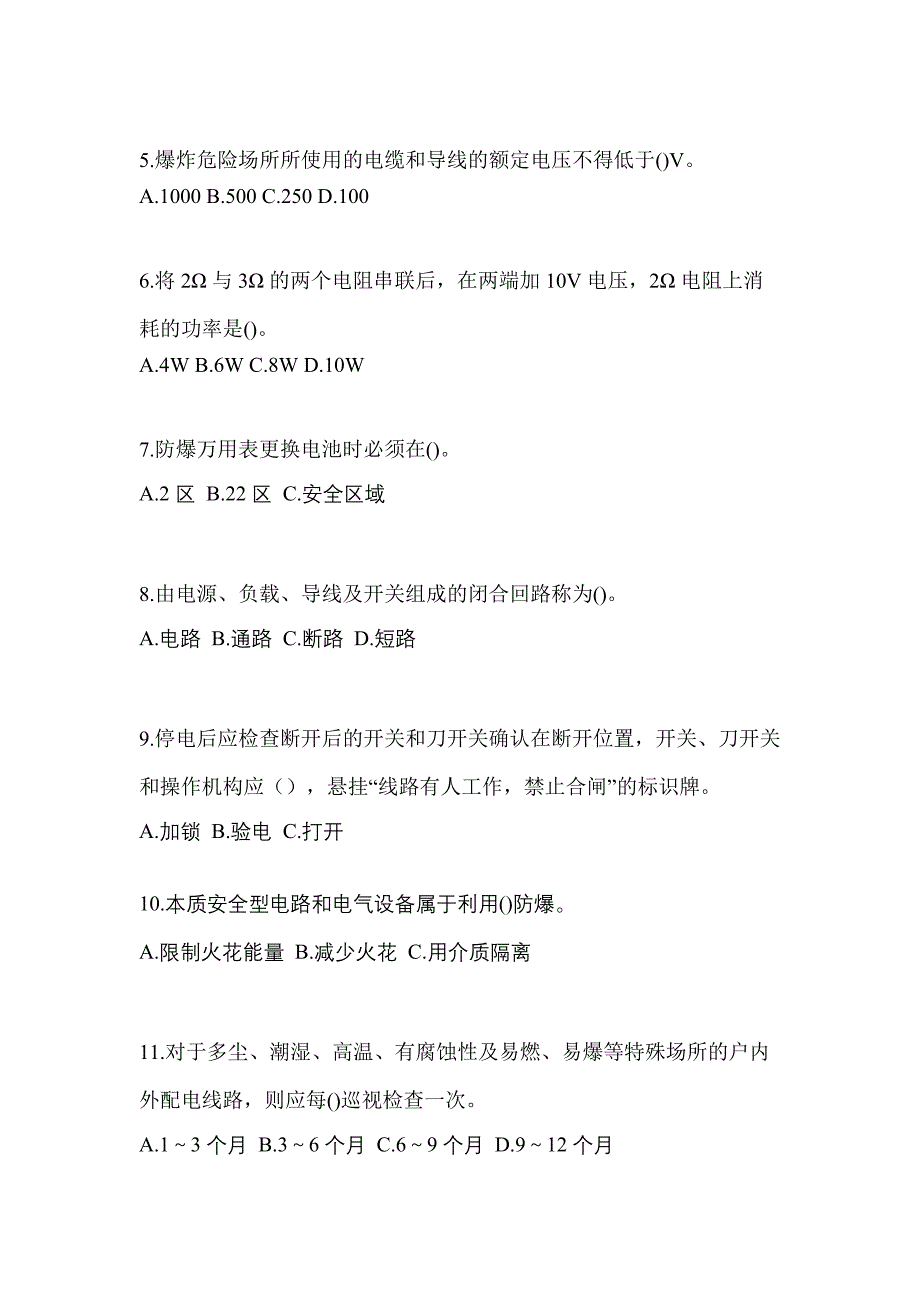 5.爆炸危险场所所使用的电缆和导线的额定电压不得低于()V。
A.1000 B.500 C.250 D.100

6.将 2Ω 与 3Ω 的两个电阻串联后，在两端加 10V 电压，2Ω 电阻上消耗的功率是()。
A.4W B.6W C.8W D.10W

7.防爆万用表更换电池时必须在()。
A.2 区 B.22 区 C.安全区域

8.由电源、负载、导线及开关组成的闭合回路称为()。
A.电路 B.通路 C.断路 D.短路

9.停电后应检查断开后的开关和刀开关确认在断开位置，开关、刀开关和操作机构应（），悬挂“线路有人工作，禁止合闸”的标识牌。
A.加锁 B.验电 C.打开

10.本质安全型电路和电气设备属于利用()防爆。
A.限制火花能量 B.减少火花 C.用介质隔离

11.对于多尘、潮湿、高温、有腐蚀性及易燃、易爆等特殊场所的户内外配电线路，则应每()巡视检查一次。
A.1 ~ 3 个月 B.3 ~ 6 个月 C.6 ~ 9 个月 D.9 ~ 12 个月